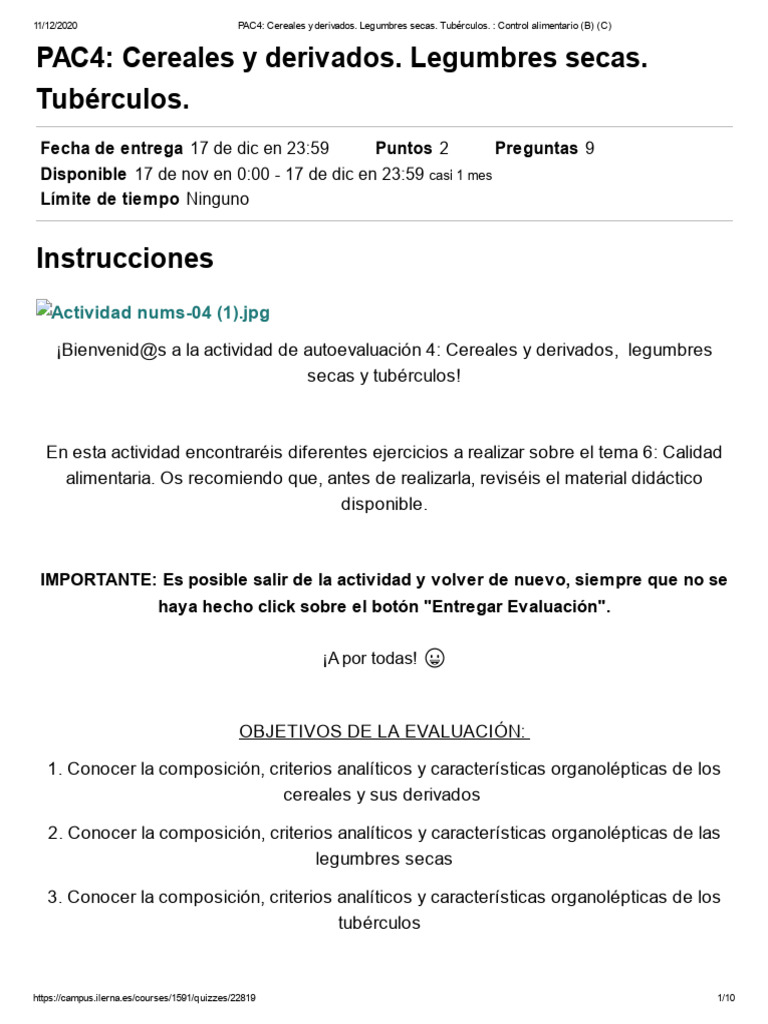 11/12/2020 PAC4: Cereales y derivados. Legumbres secas. Tubérculos. : Control alimentario (B) (C)

PAC4: Cereales y derivados. Legumbres secas. Tubérculos.

Fecha de entrega 17 de dic en 23:59 Puntos 2 Preguntas 9
Disponible 17 de nov en 0:00 - 17 de dic en 23:59 casi 1 mes
Límite de tiempo Ninguno

Instrucciones

Actividad nums-04 (1).jpg

¡Bienvenid@s a la actividad de autoevaluación 4: Cereales y derivados, legumbres secas y tubérculos!

En esta actividad encontraréis diferentes ejercicios a realizar sobre el tema 6: Calidad alimentaria. Os recomiendo que, antes de realizarla, reviséis el material didáctico disponible.

IMPORTANTE: Es posible salir de la actividad y volver de nuevo, siempre que no se haya hecho click sobre el botón "Entregar Evaluación".

¡A por todas!

OBJETIVOS DE LA EVALUACIÓN:

1. Conocer la composición, criterios analíticos y características organolépticas de los cereales y sus derivados

2. Conocer la composición, criterios analíticos y características organolépticas de las legumbres secas

3. Conocer la composición, criterios analíticos y características organolépticas de los tubérculos

https://campus.ilerna.es/courses/1591/quizzes/22819 1/10